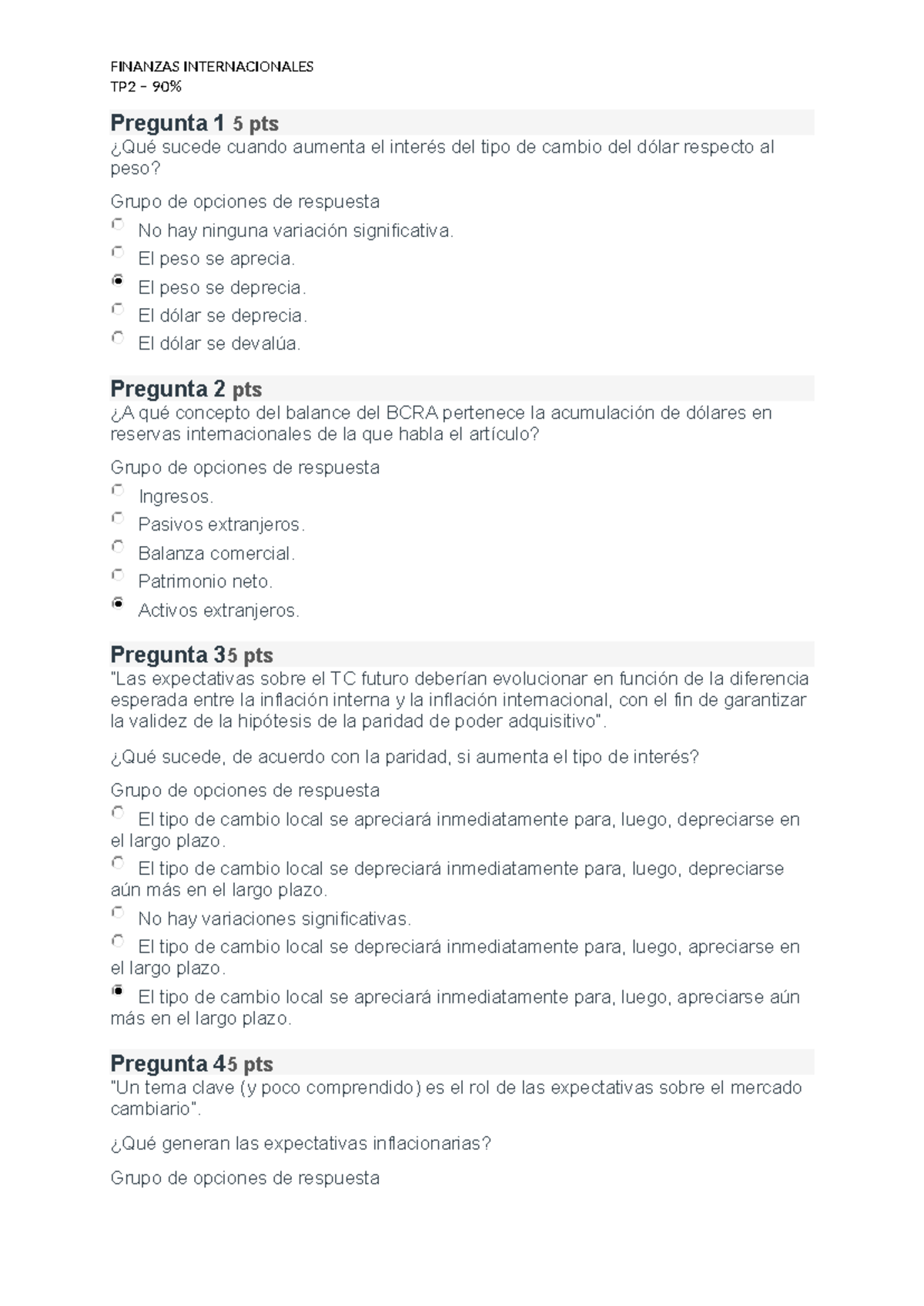 FINANZAS INTERNACIONALES
TP2 – 90%

Pregunta 1 5 pts
¿Qué sucede cuando aumenta el interés del tipo de cambio del dólar respecto al peso?

Grupo de opciones de respuesta

No hay ninguna variación significativa.

El peso se aprecia.

El peso se deprecia.

El dólar se deprecia.

El dólar se devalúa.

Pregunta 2 pts
¿A qué concepto del balance del BCRA pertenece la acumulación de dólares en reservas internacionales de la que habla el artículo?

Grupo de opciones de respuesta

Ingresos.

Pasivos extranjeros.

Balanza comercial.

Patrimonio neto.

Activos extranjeros.

Pregunta 35 pts
"Las expectativas sobre el TC futuro deberían evolucionar en función de la diferencia esperada entre la inflación interna y la inflación internacional, con el fin de garantizar la validez de la hipótesis de la paridad de poder adquisitivo".

¿Qué sucede, de acuerdo con la paridad, si aumenta el tipo de interés?

Grupo de opciones de respuesta

El tipo de cambio local se apreciará inmediatamente para, luego, depreciarse en el largo plazo.

El tipo de cambio local se depreciará inmediatamente para, luego, depreciarse aún más en el largo plazo.

No hay variaciones significativas.

El tipo de cambio local se depreciará inmediatamente para, luego, apreciarse en el largo plazo.

El tipo de cambio local se apreciará inmediatamente para, luego, apreciarse aún más en el largo plazo.

Pregunta 45 pts
"Un tema clave (y poco comprendido) es el rol de las expectativas sobre el mercado cambiario".

¿Qué generan las expectativas inflacionarias?

Grupo de opciones de respuesta